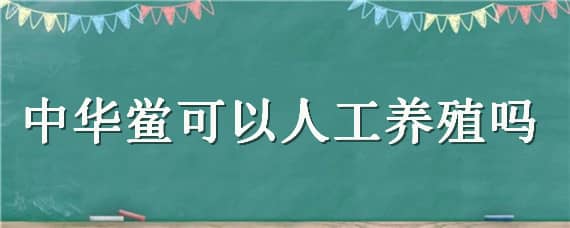 中华鲎可以人工养殖吗